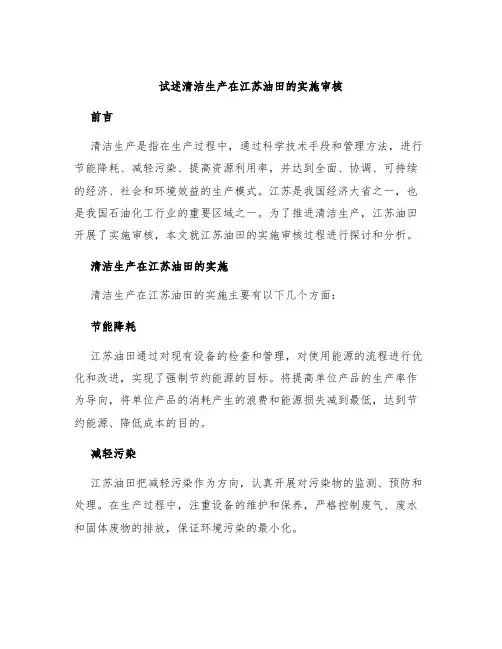 试述清洁生产在江苏油田的实施审核

前言

清洁生产是指在生产过程中，通过科学技术手段和管理方法，进行节能降耗、减轻污染、提高资源利用率，并达到全面、协调、可持续的经济、社会和环境效益的生产模式。江苏是我国经济大省之一，也是我国石油化工行业的重要区域之一。为了推进清洁生产，江苏油田开展了实施审核，本文就江苏油田的实施审核过程进行探讨和分析。

清洁生产在江苏油田的实施

清洁生产在江苏油田的实施主要有以下几个方面：

节能降耗

江苏油田通过对现有设备的检查和管理，对使用能源的流程进行优化和改进，实现了强制节约能源的目标。将提高单位产品的生产率作为导向，将单位产品的消耗产生的浪费和能源损失减到最低，达到节约能源、降低成本的目的。

减轻污染

江苏油田把减轻污染作为方向，认真开展对污染物的监测、预防和处理。在生产过程中，注重设备的维护和保养，严格控制废气、废水和固体废物的排放，保证环境污染的最小化。